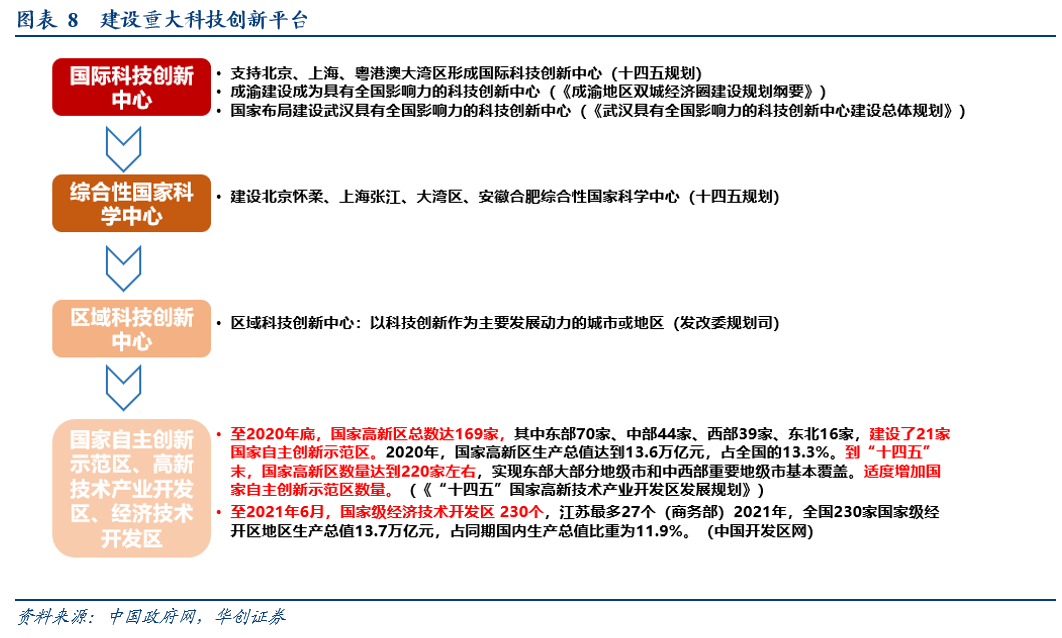 图表 8 建设重大科技创新平台

国际科技创新中心

• 支持北京、上海、粤港澳大湾区形成国际科技创新中心（十四五规划）
• 成渝建设成为具有全国影响力的科技创新中心（《成渝地区双城经济圈建设规划纲要》）
• 国家布局建设武汉具有全国影响力的科技创新中心（《武汉具有全国影响力的科技创新中心建设总体规划》）

综合性国家科学中心

• 建设北京怀柔、上海张江、大湾区、安徽合肥综合性国家科学中心（十四五规划）

区域科技创新中心

• 区域科技创新中心：以科技创新作为主要发展动力的城市或地区（发改委规划司）

国家自主创新示范区、高新技术产业开发区、经济技术开发区

• 至2020年底，国家高新区总数达169家，其中东部70家、中部44家、西部39家、东北16家，建设了21家国家自主创新示范区。2020年，国家高新区生产总值达到13.6万亿元，占全国的13.3%。到“十四五”末，国家高新区数量达到220家左右，实现东部大部分地级市和中西部重要地级市基本覆盖。适度增加国家自主创新示范区数量。（《“十四五”国家高新技术产业开发区发展规划》）
• 至2021年6月，国家级经济技术开发区 230个，江苏最多27个（商务部）2021年，全国230家国家级经开区地区生产总值13.7万亿元，占同期国内生产总值比重为11.9%。（中国开发区网）

资料来源：中国政府网，华创证券